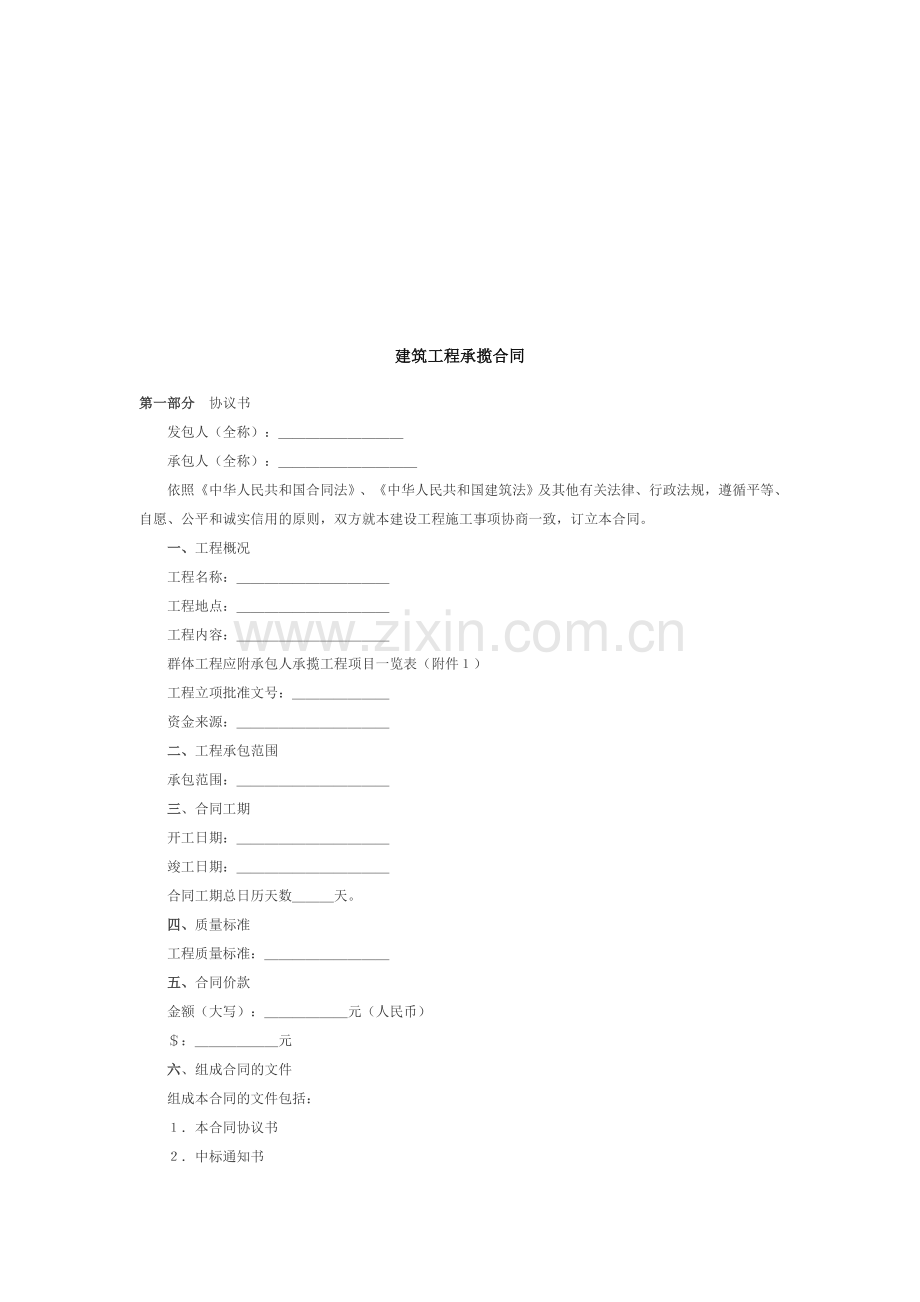 建筑工程承揽合同

第一部分 协议书

发包人（全称）：____

承包人（全称）：____

依照《中华人民共和国合同法》、《中华人民共和国建筑法》及其他有关法律、行政法规，遵循平等、自愿、公平和诚实信用的原则，双方就本建设工程施工事项协商一致，订立本合同。

一、工程概况

工程名称：____

工程地点：____

工程内容：____

群体工程应附承包人承揽工程项目一览表（附件1）

工程立项批准文号：____

资金来源：____

二、工程承包范围

承包范围：____

三、合同工期

开工日期：____

竣工日期：____

合同工期总日历天数____天。

四、质量标准

工程质量标准：____

五、合同价款

金额（大写）：____元（人民币）

$：____元

六、组成合同的文件

组成本合同的文件包括：

1．本合同协议书

2．中标通知书

www.zixin.com.cn